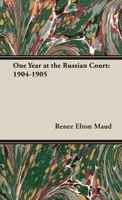 One Year at the Russian Court: 1904-1905

Renee Elton Maud